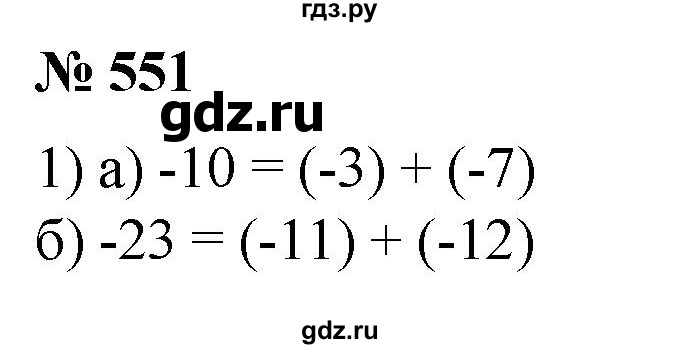 гдз.ру

№ 551

gdz.ru

1) а) $-10 = (-3) + (-7)$

б) $-23 = (-11) + (-12)$

gdz.ru